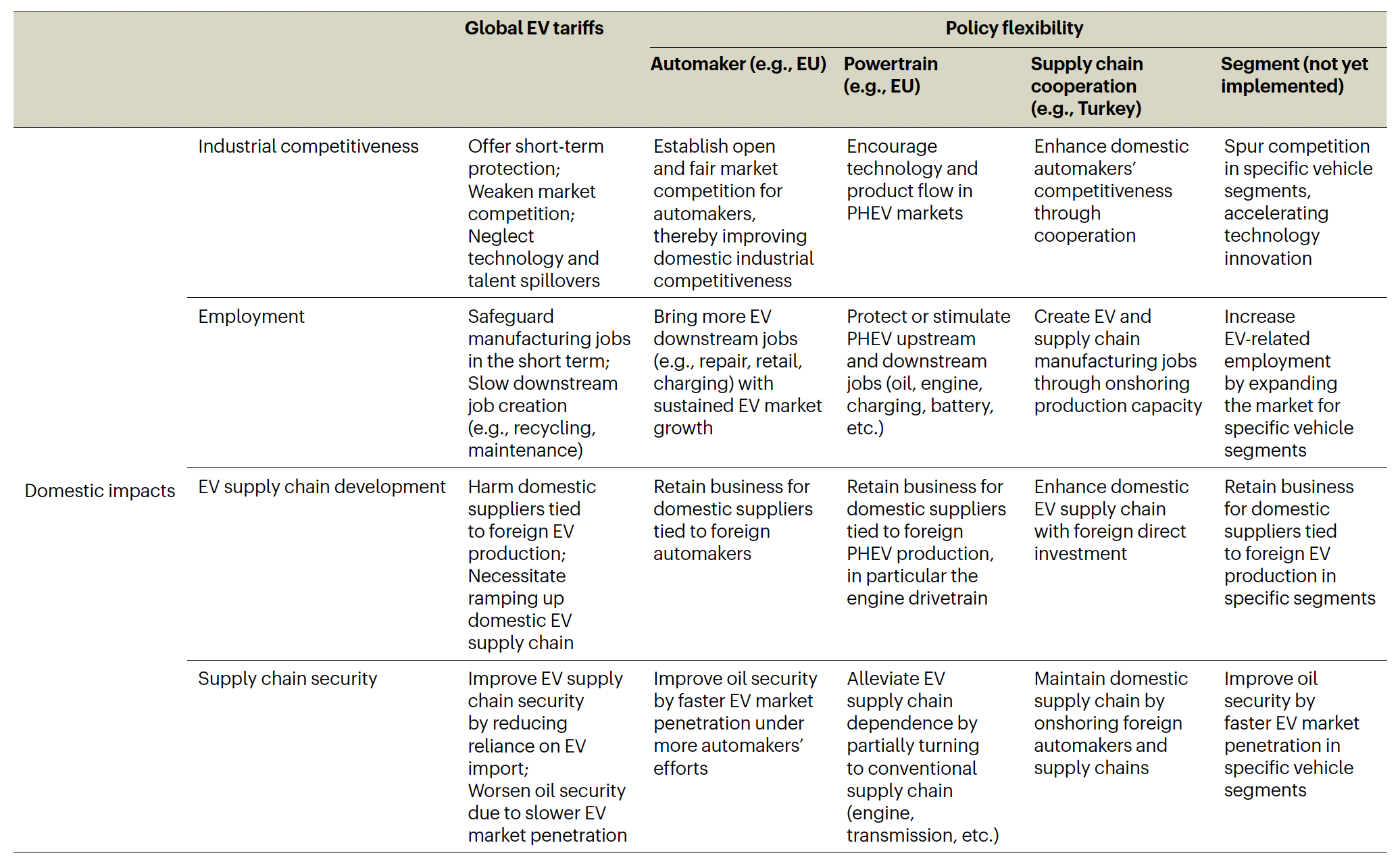 |  |  | Global EV tariffs | Policy flexibility |  |  |  |
|---|---|---|---|---|---|---|
|  |  |  | Automaker (e.g., EU) | Powertrain (e.g., EU) | Supply chain cooperation (e.g., Turkey) | Segment (not yet implemented) |
| Domestic impacts | Industrial competitiveness | Offer short-term protection; Weaken market competition; Neglect technology and talent spillovers | Establish open and fair market competition for automakers, thereby improving domestic industrial competitiveness | Encourage technology and product flow in PHEV markets | Enhance domestic automakers' competitiveness through cooperation | Spur competition in specific vehicle segments, accelerating technology innovation |
|  | Employment | Safeguard manufacturing jobs in the short term; Slow downstream job creation (e.g., recycling, maintenance) | Bring more EV downstream jobs (e.g., repair, retail, charging) with sustained EV market growth | Protect or stimulate PHEV upstream and downstream jobs (oil, engine, charging, battery, etc.) | Create EV and supply chain manufacturing jobs through onshoring production capacity | Increase EV-related employment by expanding the market for specific vehicle segments |
|  | EV supply chain development | Harm domestic suppliers tied to foreign EV production; Necessitate ramping up domestic EV supply chain | Retain business for domestic suppliers tied to foreign automakers | Retain business for domestic suppliers tied to foreign PHEV production, in particular the engine drivetrain | Enhance domestic EV supply chain with foreign direct investment | Retain business for domestic suppliers tied to foreign EV production in specific segments |
|  | Supply chain security | Improve EV supply chain security by reducing reliance on EV import; Worsen oil security due to slower EV market penetration | Improve oil security by faster EV market penetration under more automakers' efforts | Alleviate EV supply chain dependence by partially turning to conventional supply chain (engine, transmission, etc.) | Maintain domestic supply chain by onshoring foreign automakers and supply chains | Improve oil security by faster EV market penetration in specific vehicle segments |